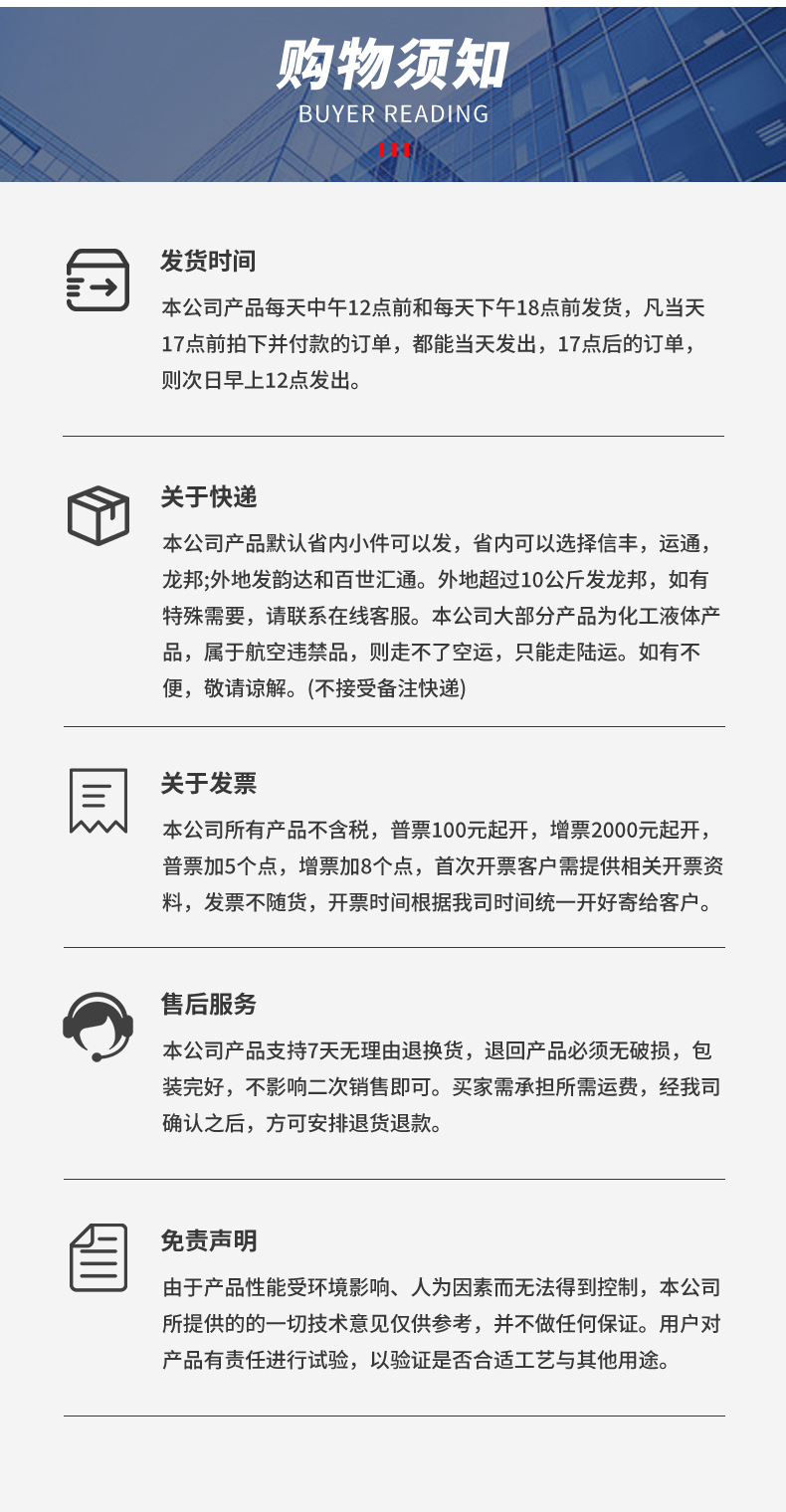 购物须知
BUYER READING

发货时间
本公司产品每天中午12点前和每天下午18点前发货，凡当天17点前拍下并付款的订单，都能当天发出，17点后的订单，则次日早上12点发出。

关于快递
本公司产品默认省内小件可以发，省内可以选择信丰，运通，龙邦;外地发韵达和百世汇通。外地超过10公斤发龙邦，如有特殊需要，请联系在线客服。本公司大部分产品为化工液体产品，属于航空违禁品，则走不了空运，只能走陆运。如有不便，敬请谅解。(不接受备注快递)

关于发票
本公司所有产品不含税，普票100元起开，增票2000元起开，普票加5个点，增票加8个点，首次开票客户需提供相关开票资料，发票不随货，开票时间根据我司时间统一开好寄给客户。

售后服务
本公司产品支持7天无理由退换货，退回产品必须无破损，包装完好，不影响二次销售即可。买家需承担所需运费，经我司确认之后，方可安排退货退款。

免责声明
由于产品性能受环境影响、人为因素而无法得到控制，本公司所提供的的一切技术意见仅供参考，并不做任何保证。用户对产品有责任进行试验，以验证是否合适工艺与其他用途。